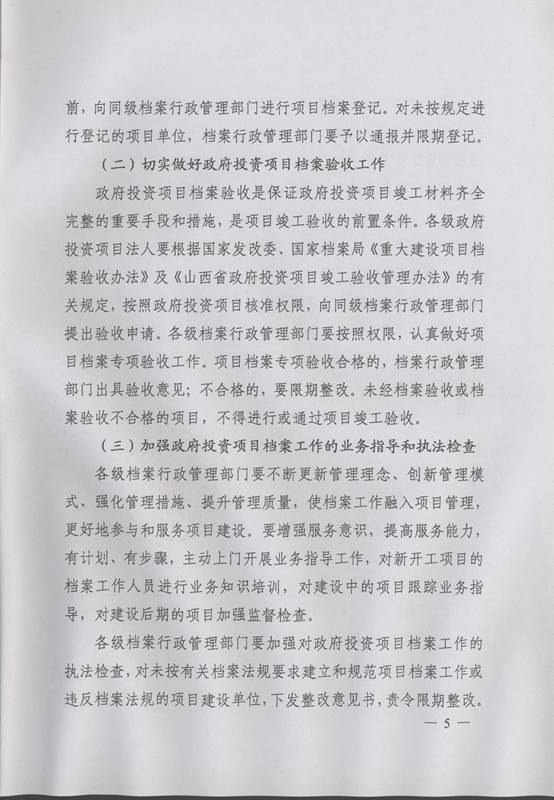 前，向同级档案行政管理部门进行项目档案登记。对未按规定进行登记的项目单位，档案行政管理部门要予以通报并限期登记。

（二）切实做好政府投资项目档案验收工作

政府投资项目档案验收是保证政府投资项目竣工材料齐全完整的重要手段和措施，是项目竣工验收的前置条件。各级政府投资项目法人要根据国家发改委、国家档案局《重大建设项目档案验收办法》及《山西省政府投资项目竣工验收管理办法》的有关规定，按照政府投资项目核准权限，向同级档案行政管理部门提出验收申请。各级档案行政管理部门要按照权限，认真做好项目档案专项验收工作。项目档案专项验收合格的，档案行政管理部门出具验收意见；不合格的，要限期整改。未经档案验收或档案验收不合格的项目，不得进行或通过项目竣工验收。

（三）加强政府投资项目档案工作的业务指导和执法检查

各级档案行政管理部门要不断更新管理理念、创新管理模式、强化管理措施、提升管理质量，使档案工作融入项目管理，更好地参与和服务项目建设。要增强服务意识，提高服务能力，有计划、有步骤，主动上门开展业务指导工作，对新开工项目的档案工作人员进行业务知识培训，对建设中的项目跟踪业务指导，对建设后期的项目加强监督检查。

各级档案行政管理部门要加强对政府投资项目档案工作的执法检查，对未按有关档案法规要求建立和规范项目档案工作或违反档案法规的项目建设单位，下发整改意见书，责令限期整改。

— 5 —